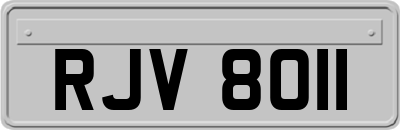 RJV 8011